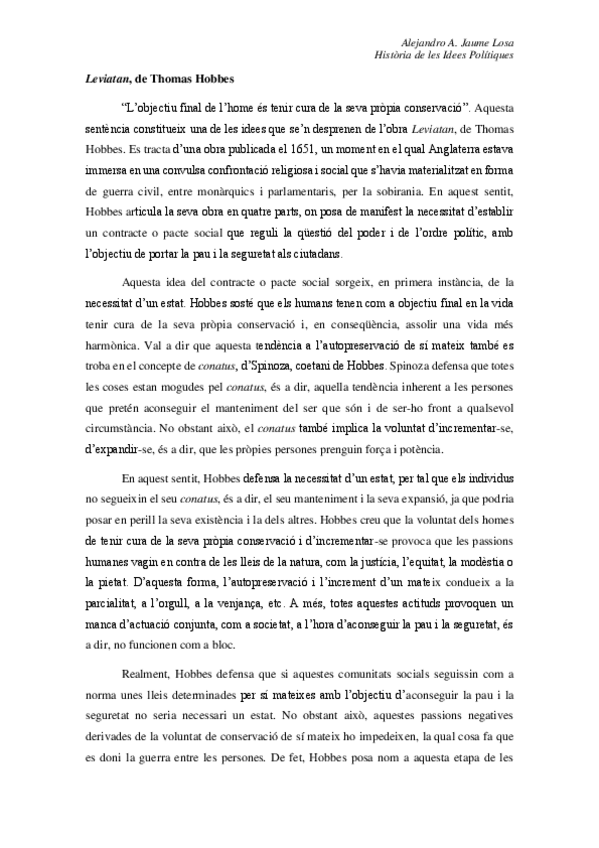 Alejandro A. Jaume Losa
Història de les Idees Polítiques

Leviatan, de Thomas Hobbes

"L'objectiu final de l'home és tenir cura de la seva pròpia conservació". Aquesta sentència constitueix una de les idees que se'n desprenen de l'obra Leviatan, de Thomas Hobbes. Es tracta d'una obra publicada el 1651, un moment en el qual Anglaterra estava immersa en una convulsa confrontació religiosa i social que s'havia materialitzat en forma de guerra civil, entre monàrquics i parlamentaris, per la sobirania. En aquest sentit, Hobbes articula la seva obra en quatre parts, on posa de manifest la necessitat d'establir un contracte o pacte social que reguli la qüestió del poder i de l'ordre polític, amb l'objectiu de portar la pau i la seguretat als ciutadans.

Aquesta idea del contracte o pacte social sorgeix, en primera instància, de la necessitat d'un estat. Hobbes sosté que els humans tenen com a objectiu final en la vida tenir cura de la seva pròpia conservació i, en conseqüència, assolir una vida més harmònica. Val a dir que aquesta tendència a l'autopreservació de sí mateix també es troba en el concepte de conatus, d'Spinoza, coetani de Hobbes. Spinoza defensa que totes les coses estan mogudes pel conatus, és a dir, aquella tendència inherent a les persones que pretén aconseguir el manteniment del ser que són i de ser-ho front a qualsevol circumstància. No obstant això, el conatus també implica la voluntat d'incrementar-se, d'expandir-se, és a dir, que les pròpies persones prenguin força i potència.

En aquest sentit, Hobbes defensa la necessitat d'un estat, per tal que els individus no segueixin el seu conatus, és a dir, el seu manteniment i la seva expansió, ja que podria posar en perill la seva existència i la dels altres. Hobbes creu que la voluntat dels homes de tenir cura de la seva pròpia conservació i d'incrementar-se provoca que les passions humanes vagin en contra de les lleis de la natura, com la justícia, l'equitat, la modèstia o la pietat. D'aquesta forma, l'autopreservació i l'increment d'un mateix condueix a la parcialitat, a l'orgull, a la venjança, etc. A més, totes aquestes actituds provoquen un manca d'actuació conjunta, com a societat, a l'hora d'aconseguir la pau i la seguretat, és a dir, no funcionen com a bloc.

Realment, Hobbes defensa que si aquestes comunitats socials seguissin com a norma unes lleis determinades per sí mateixes amb l'objectiu d'aconseguir la pau i la seguretat no seria necessari un estat. No obstant això, aquestes passions negatives derivades de la voluntat de conservació de sí mateix ho impedeixen, la qual cosa fa que es doni la guerra entre les persones. De fet, Hobbes posa nom a aquesta etapa de les